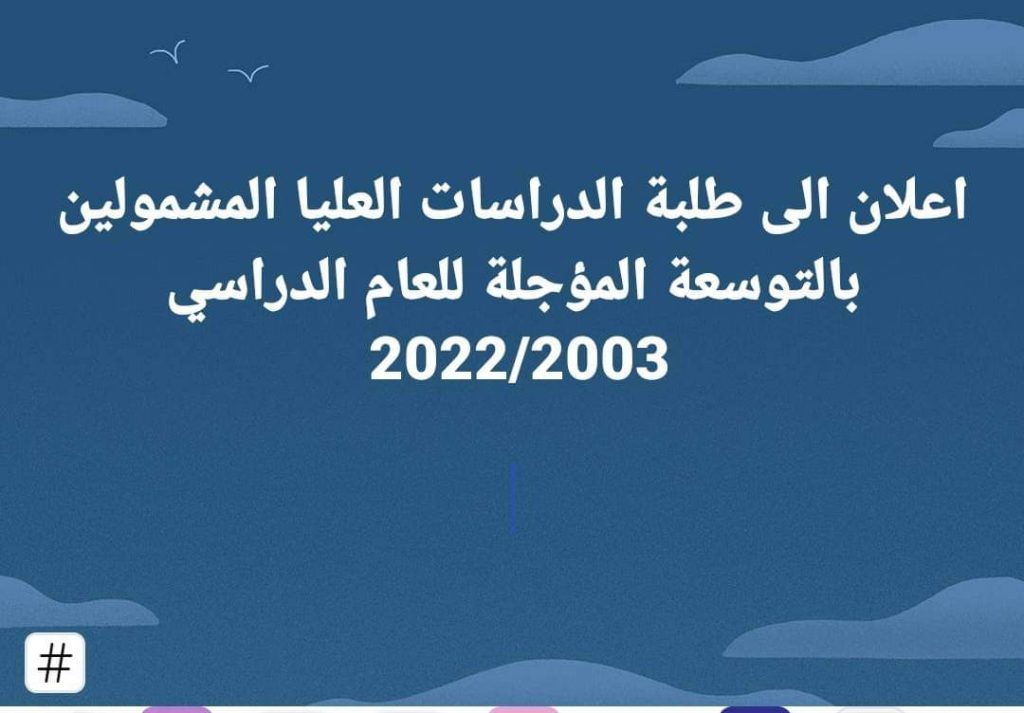 اعلان الى طلبة الدراسات العليا المشمولين بالتوسعة المؤجلة للعام الدراسي 2022/2003

#